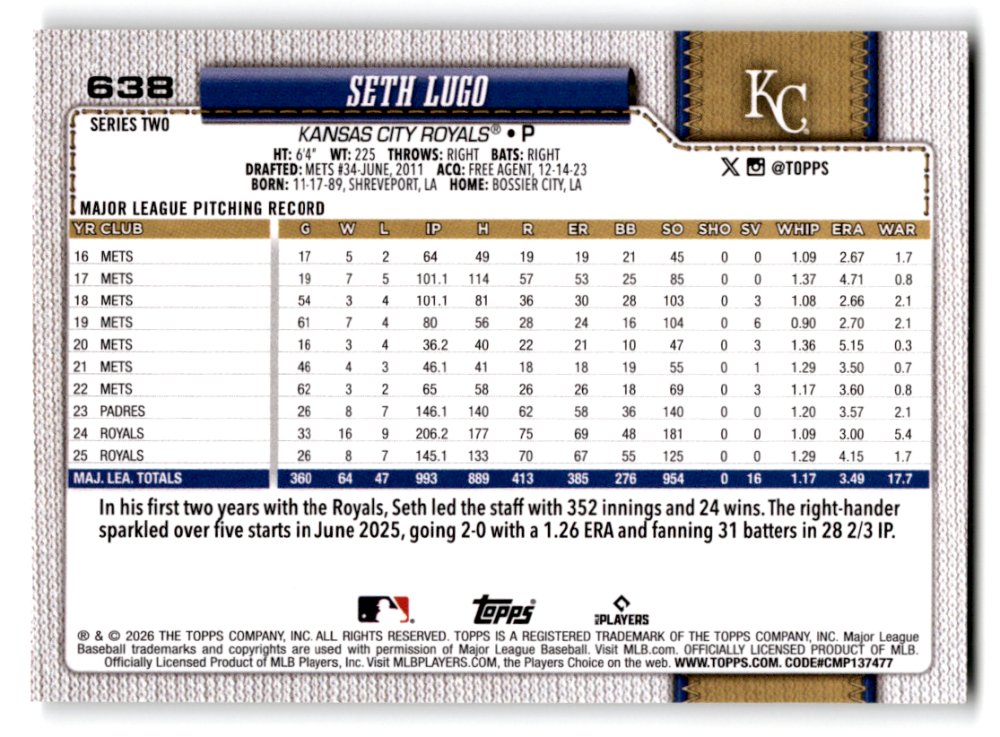 638

SETH LUGO

KC

SERIES TWO

KANSAS CITY ROYALS® • P

HT: 6'4" WT: 225 THROWS: RIGHT BATS: RIGHT
DRAFTED: METS #34-JUNE, 2011 ACQ: FREE AGENT, 12-14-23
BORN: 11-17-89, SHREVEPORT, LA HOME: BOSSIER CITY, LA

@TOPPS

MAJOR LEAGUE PITCHING RECORD

| YR CLUB | G | W | L | IP | H | R | ER | BB | SO | SHO | SV | WHIP | ERA | WAR |
|---|---|---|---|---|---|---|---|---|---|---|---|---|---|---|
| 16 METS | 17 | 5 | 2 | 64 | 49 | 19 | 19 | 21 | 45 | 0 | 0 | 1.09 | 2.67 | 1.7 |
| 17 METS | 19 | 7 | 5 | 101.1 | 114 | 57 | 53 | 25 | 85 | 0 | 0 | 1.37 | 4.71 | 0.8 |
| 18 METS | 54 | 3 | 4 | 101.1 | 81 | 36 | 30 | 28 | 103 | 0 | 3 | 1.08 | 2.66 | 2.1 |
| 19 METS | 61 | 7 | 4 | 80 | 56 | 28 | 24 | 16 | 104 | 0 | 6 | 0.90 | 2.70 | 2.1 |
| 20 METS | 16 | 3 | 4 | 36.2 | 40 | 22 | 21 | 10 | 47 | 0 | 3 | 1.36 | 5.15 | 0.3 |
| 21 METS | 46 | 4 | 3 | 46.1 | 41 | 18 | 18 | 19 | 55 | 0 | 1 | 1.29 | 3.50 | 0.7 |
| 22 METS | 62 | 3 | 2 | 65 | 58 | 26 | 26 | 18 | 69 | 0 | 3 | 1.17 | 3.60 | 0.8 |
| 23 PADRES | 26 | 8 | 7 | 146.1 | 140 | 62 | 58 | 36 | 140 | 0 | 0 | 1.20 | 3.57 | 2.1 |
| 24 ROYALS | 33 | 16 | 9 | 206.2 | 177 | 75 | 69 | 48 | 181 | 0 | 0 | 1.09 | 3.00 | 5.4 |
| 25 ROYALS | 26 | 8 | 7 | 145.1 | 133 | 70 | 67 | 55 | 125 | 0 | 0 | 1.29 | 4.15 | 1.7 |
| MAJ. LEA. TOTALS | 360 | 64 | 47 | 993 | 889 | 413 | 385 | 276 | 954 | 0 | 16 | 1.17 | 3.49 | 17.7 |

In his first two years with the Royals, Seth led the staff with 352 innings and 24 wins. The right-hander sparkled over five starts in June 2025, going 2-0 with a 1.26 ERA and fanning 31 batters in 28 2/3 IP.

topps PLAYERS

® & © 2026 THE TOPPS COMPANY, INC. ALL RIGHTS RESERVED. TOPPS IS A REGISTERED TRADEMARK OF THE TOPPS COMPANY, INC. Major League Baseball trademarks and copyrights are used with permission of Major League Baseball. Visit MLB.com. OFFICIALLY LICENSED PRODUCT OF MLB. Officially Licensed Product of MLB Players, Inc. Visit MLBPLAYERS.COM, the Players Choice on the web. WWW.TOPPS.COM. CODE#CMP137477